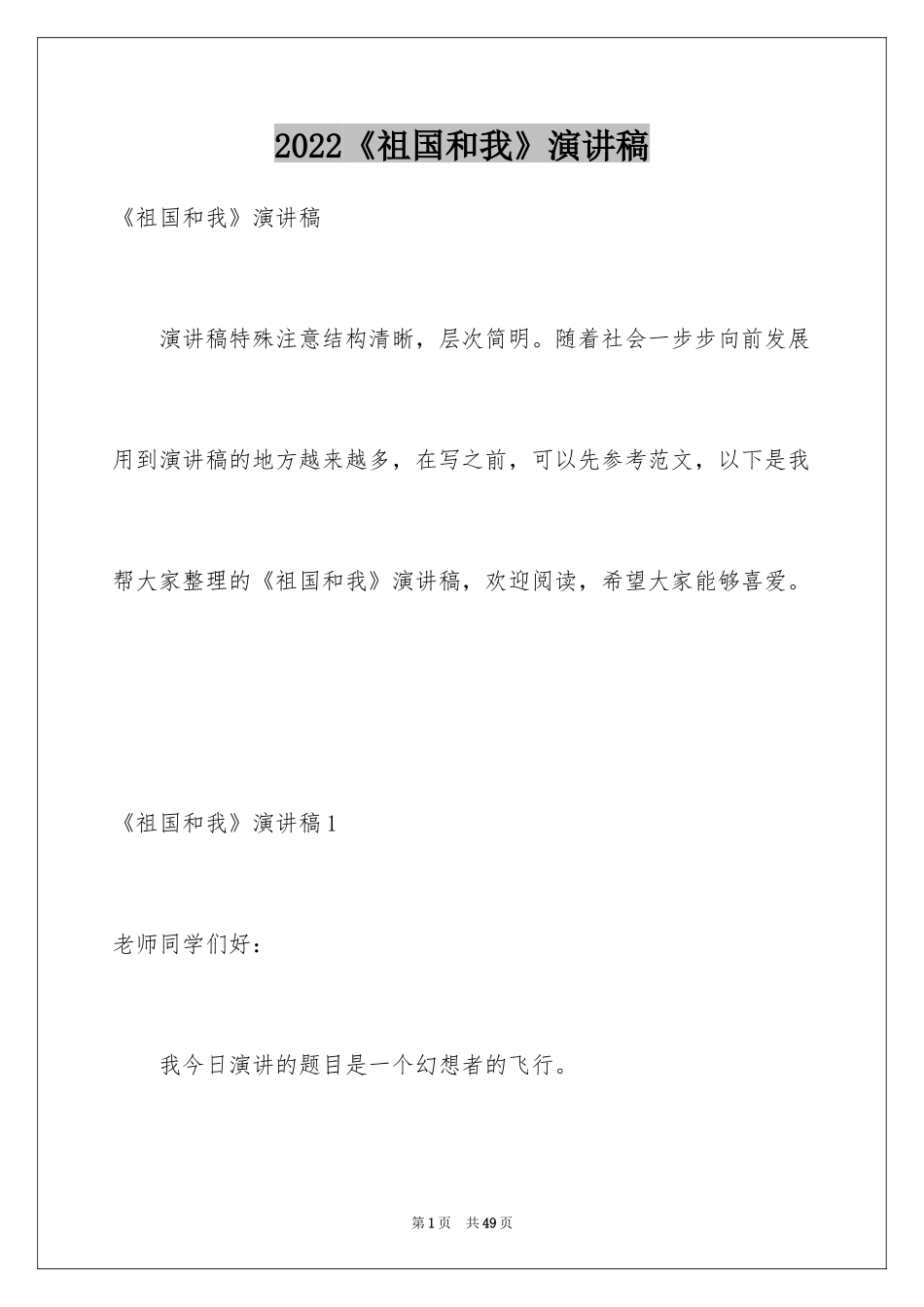 2022《祖国和我》演讲稿

《祖国和我》演讲稿

演讲稿特殊注意结构清晰，层次简明。随着社会一步步向前发展用到演讲稿的地方越来越多，在写之前，可以先参考范文，以下是我帮大家整理的《祖国和我》演讲稿，欢迎阅读，希望大家能够喜爱。

《祖国和我》演讲稿1

老师同学们好：

我今日演讲的题目是一个幻想者的飞行。

第1页　共49页